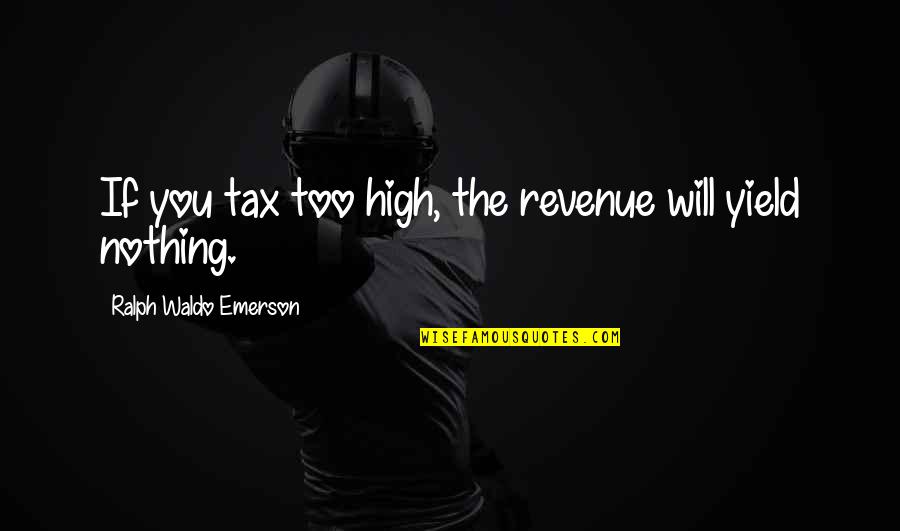 If you tax too high, the revenue will yield nothing.

Ralph Waldo Emerson

WISEFAMOUSQUOTES.COM